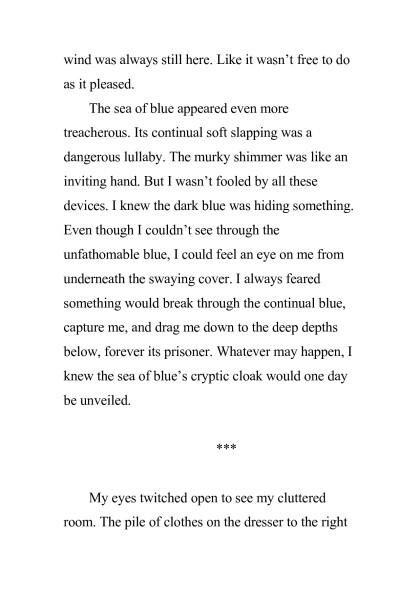 wind was always still here. Like it wasn't free to do as it pleased.

The sea of blue appeared even more treacherous. Its continual soft slapping was a dangerous lullaby. The murky shimmer was like an inviting hand. But I wasn't fooled by all these devices. I knew the dark blue was hiding something. Even though I couldn't see through the unfathomable blue, I could feel an eye on me from underneath the swaying cover. I always feared something would break through the continual blue, capture me, and drag me down to the deep depths below, forever its prisoner. Whatever may happen, I knew the sea of blue's cryptic cloak would one day be unveiled.

***

My eyes twitched open to see my cluttered room. The pile of clothes on the dresser to the right